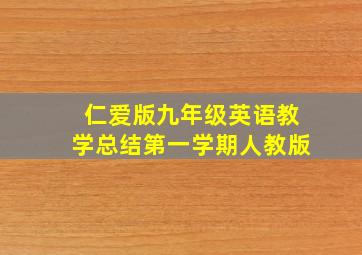 仁爱版九年级英语教学总结第一学期人教版